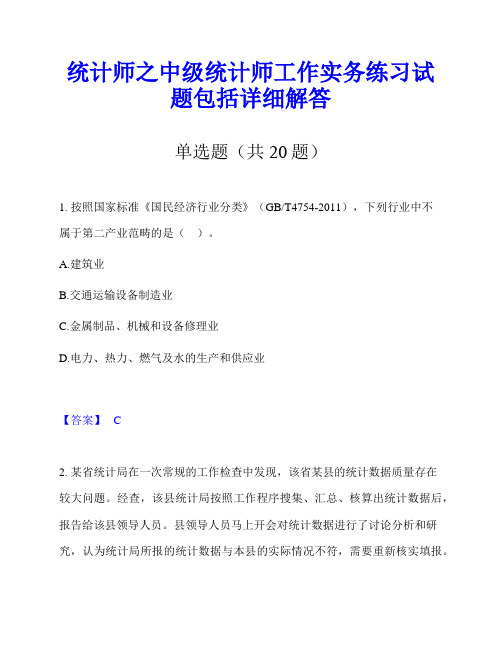 统计师之中级统计师工作实务练习试题包括详细解答

单选题（共 20 题）

1. 按照国家标准《国民经济行业分类》（GB/T4754-2011），下列行业中不属于第二产业范畴的是（ ）。

A.建筑业

B.交通运输设备制造业

C.金属制品、机械和设备修理业

D.电力、热力、燃气及水的生产和供应业

【答案】 C

2. 某省统计局在一次常规的工作检查中发现，该省某县的统计数据质量存在较大问题。经查，该县统计局按照工作程序搜集、汇总、核算出统计数据后，报告给该县领导人员。县领导人员马上开会对统计数据进行了讨论分析和研究，认为统计局所报的统计数据与本县的实际情况不符，需要重新核实填报。